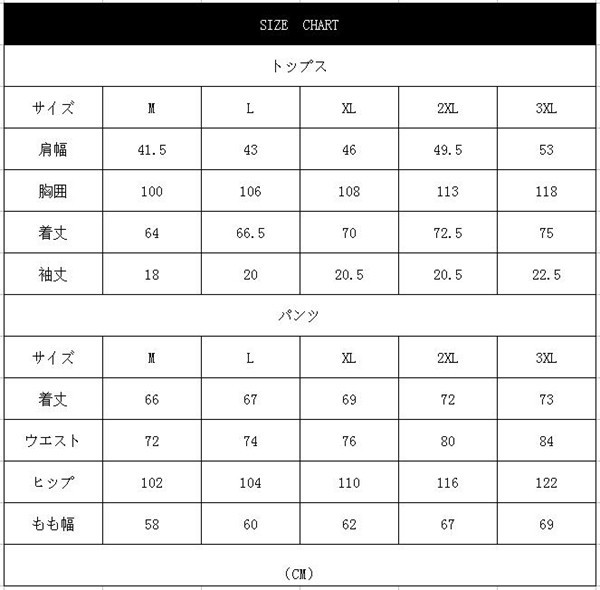 SIZE CHART

トップス

| サイズ | M | L | XL | 2XL | 3XL |
|---|---|---|---|---|---|
| 肩幅 | 41.5 | 43 | 46 | 49.5 | 53 |
| 胸囲 | 100 | 106 | 108 | 113 | 118 |
| 着丈 | 64 | 66.5 | 70 | 72.5 | 75 |
| 袖丈 | 18 | 20 | 20.5 | 20.5 | 22.5 |

パンツ

| サイズ | M | L | XL | 2XL | 3XL |
|---|---|---|---|---|---|
| 着丈 | 66 | 67 | 69 | 72 | 73 |
| ウエスト | 72 | 74 | 76 | 80 | 84 |
| ヒップ | 102 | 104 | 110 | 116 | 122 |
| もも幅 | 58 | 60 | 62 | 67 | 69 |

（CM）